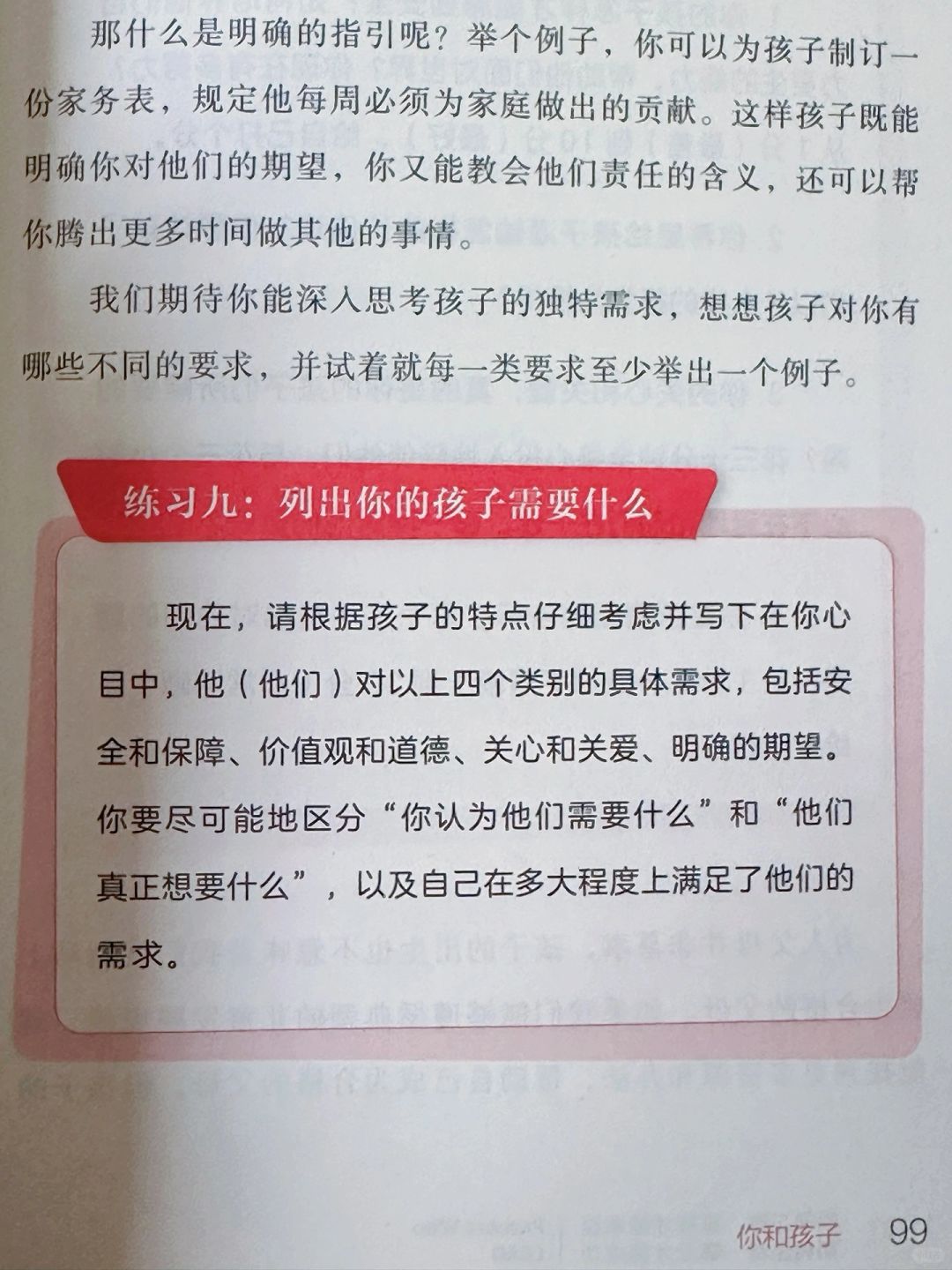 那什么是明确的指引呢？举个例子，你可以为孩子制订一份家务表，规定他每周必须为家庭做出的贡献。这样孩子既能明确你对他们的期望，你又能教会他们责任的含义，还可以帮你腾出更多时间做其他的事情。

我们期待你能深入思考孩子的独特需求，想想孩子对你有哪些不同的要求，并试着就每一类要求至少举出一个例子。

练习九：列出你的孩子需要什么

现在，请根据孩子的特点仔细考虑并写下在你心目中，他（他们）对以上四个类别的具体需求，包括安全和保障、价值观和道德、关心和关爱、明确的期望。你要尽可能地区分“你认为他们需要什么”和“他们真正想要什么”，以及自己在多大程度上满足了他们的需求。

你和孩子 99